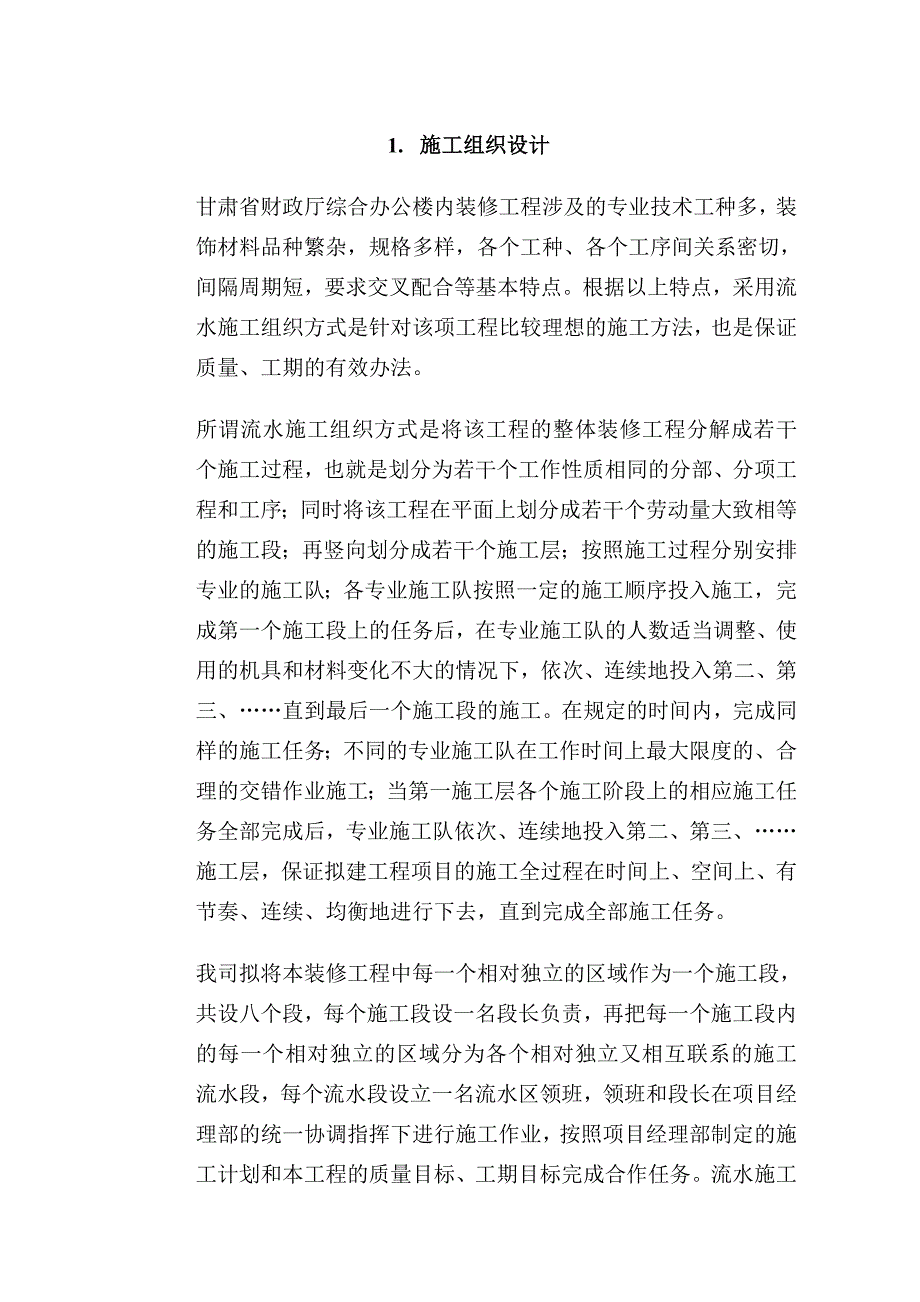 1. 施工组织设计

甘肃省财政厅综合办公楼内装修工程涉及的专业技术工种多，装饰材料品种繁杂，规格多样，各个工种、各个工序间关系密切，间隔周期短，要求交叉配合等基本特点。根据以上特点，采用流水施工组织方式是针对该项工程比较理想的施工方法，也是保证质量、工期的有效办法。

所谓流水施工组织方式是将该工程的整体装修工程分解成若干个施工过程，也就是划分为若干个工作性质相同的分部、分项工程和工序；同时将该工程在平面上划分成若干个劳动量大致相等的施工段；再竖向划分成若干个施工层；按照施工过程分别安排专业的施工队；各专业施工队按照一定的施工顺序投入施工，完成第一个施工段上的任务后，在专业施工队的人数适当调整、使用的机具和材料变化不大的情况下，依次、连续地投入第二、第三、……直到最后一个施工段的施工。在规定的时间内，完成同样的施工任务；不同的专业施工队在工作时间上最大限度的、合理的交错作业施工；当第一施工层各个施工阶段上的相应施工任务全部完成后，专业施工队依次、连续地投入第二、第三、……施工层，保证拟建工程项目的施工全过程在时间上、空间上、有节奏、连续、均衡地进行下去，直到完成全部施工任务。

我司拟将本装修工程中每一个相对独立的区域作为一个施工段，共设八个段，每个施工段设一名段长负责，再把每一个施工段内的每一个相对独立的区域分为各个相对独立又相互联系的施工流水段，每个流水段设立一名流水区领班，领班和段长在项目经理部的统一协调指挥下进行施工作业，按照项目经理部制定的施工计划和本工程的质量目标、工期目标完成合作任务。流水施工